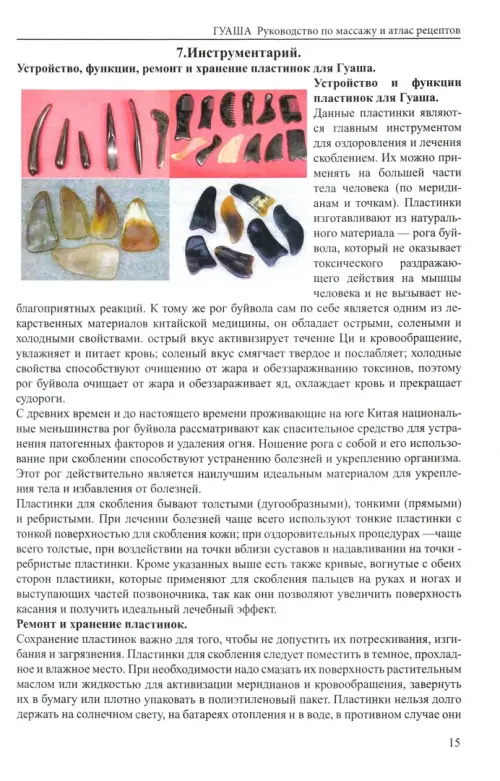 ГУАША Руководство по массажу и атлас рецептов

7.Инструментарий.

Устройство, функции, ремонт и хранение пластинок для Гуаша.

Устройство и функции пластинок для Гуаша.

Данные пластинки являются главным инструментом для оздоровления и лечения скоблением. Их можно применять на большей части тела человека (по меридианам и точкам). Пластинки изготавливают из натурального материала — рога буйвола, который не оказывает токсического раздражающего действия на мышцы человека и не вызывает неблагоприятных реакций. К тому же рог буйвола сам по себе является одним из лекарственных материалов китайской медицины, он обладает острыми, солеными и холодными свойствами. острый вкус активизирует течение Ци и кровообращение, увлажняет и питает кровь; соленый вкус смягчает твердое и послабляет; холодные свойства способствуют очищению от жара и обеззараживанию токсинов, поэтому рог буйвола очищает от жара и обеззараживает яд, охлаждает кровь и прекращает судороги.

С древних времен и до настоящего времени проживающие на юге Китая национальные меньшинства рог буйвола рассматривают как спасительное средство для устранения патогенных факторов и удаления огня. Ношение рога с собой и его использование при скоблении способствуют устранению болезней и укреплению организма. Этот рог действительно является наилучшим идеальным материалом для укрепления тела и избавления от болезней.

Пластинки для скобления бывают толстыми (дугообразными), тонкими (прямыми) и ребристыми. При лечении болезней чаще всего используют тонкие пластинки с тонкой поверхностью для скобления кожи; при оздоровительных процедурах —чаще всего толстые, при воздействии на точки вблизи суставов и надавливании на точки - ребристые пластинки. Кроме указанных выше есть также кривые, вогнутые с обеих сторон пластинки, которые применяют для скобления пальцев на руках и ногах и выступающих частей позвоночника, так как они позволяют увеличить поверхность касания и получить идеальный лечебный эффект.

Ремонт и хранение пластинок.

Сохранение пластинок важно для того, чтобы не допустить их потрескивания, изгибания и загрязнения. Пластинки для скобления следует поместить в темное, прохладное и влажное место. При необходимости надо смазать их поверхность растительным маслом или жидкостью для активизации меридианов и кровообращения, завернуть их в бумагу или плотно упаковать в полиэтиленовый пакет. Пластинки нельзя долго держать на солнечном свету, на батареях отопления и в воде, в противном случае они

15